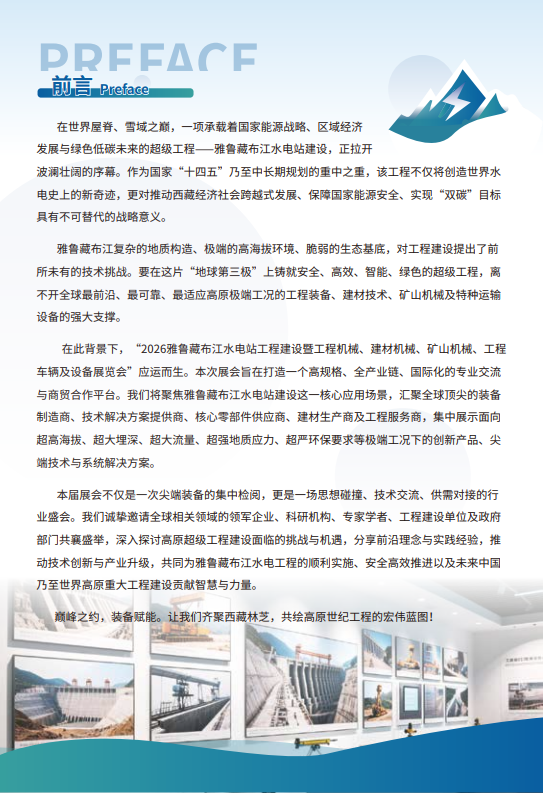 PREFACE

前言 Preface

在世界屋脊、雪域之巅，一项承载着国家能源战略、区域经济发展与绿色低碳未来的超级工程——雅鲁藏布江水电站建设，正拉开波澜壮阔的序幕。作为国家“十四五”乃至中长期规划的重中之重，该工程不仅将创造世界水电史上的新奇迹，更对推动西藏经济社会跨越式发展、保障国家能源安全、实现“双碳”目标具有不可替代的战略意义。

雅鲁藏布江复杂的地质构造、极端的高海拔环境、脆弱的生态基底，对工程建设提出了前所未有的技术挑战。要在这片“地球第三极”上铸就安全、高效、智能、绿色的超级工程，离不开全球最前沿、最可靠、最适应高原极端工况的工程装备、建材技术、矿山机械及特种运输设备的强大支撑。

在此背景下，“2026雅鲁藏布江水电站工程建设暨工程机械、建材机械、矿山机械、工程车辆及设备展览会”应运而生。本次展会旨在打造一个高规格、全产业链、国际化的专业交流与商贸合作平台。我们将聚焦雅鲁藏布江水电站建设这一核心应用场景，汇聚全球顶尖的装备制造商、技术解决方案提供商、核心零部件供应商、建材生产商及工程服务商，集中展示面向超高海拔、超大埋深、超大流量、超强地质应力、超严环保要求等极端工况下的创新产品、尖端技术与系统解决方案。

本届展会不仅是一次尖端装备的集中检阅，更是一场思想碰撞、技术交流、供需对接的行业盛会。我们诚挚邀请全球相关领域的领军企业、科研机构、专家学者、工程建设单位及政府部门共襄盛举，深入探讨高原超级工程建设面临的挑战与机遇，分享前沿理念与实践经验，推动技术创新与产业升级，共同为雅鲁藏布江水电工程的顺利实施、安全高效推进以及未来中国乃至世界高原重大工程建设贡献智慧与力量。

巅峰之约，装备赋能。让我们齐聚西藏林芝，共绘高原世纪工程的宏伟蓝图！